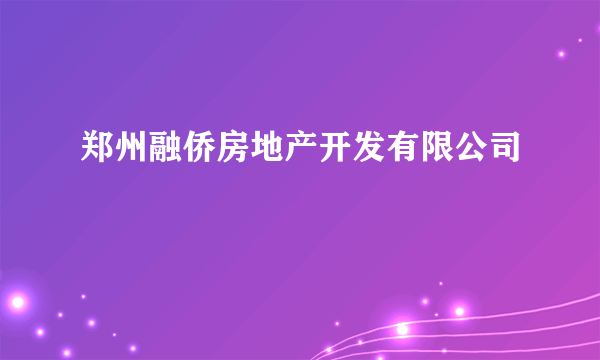 郑州融侨房地产开发有限公司